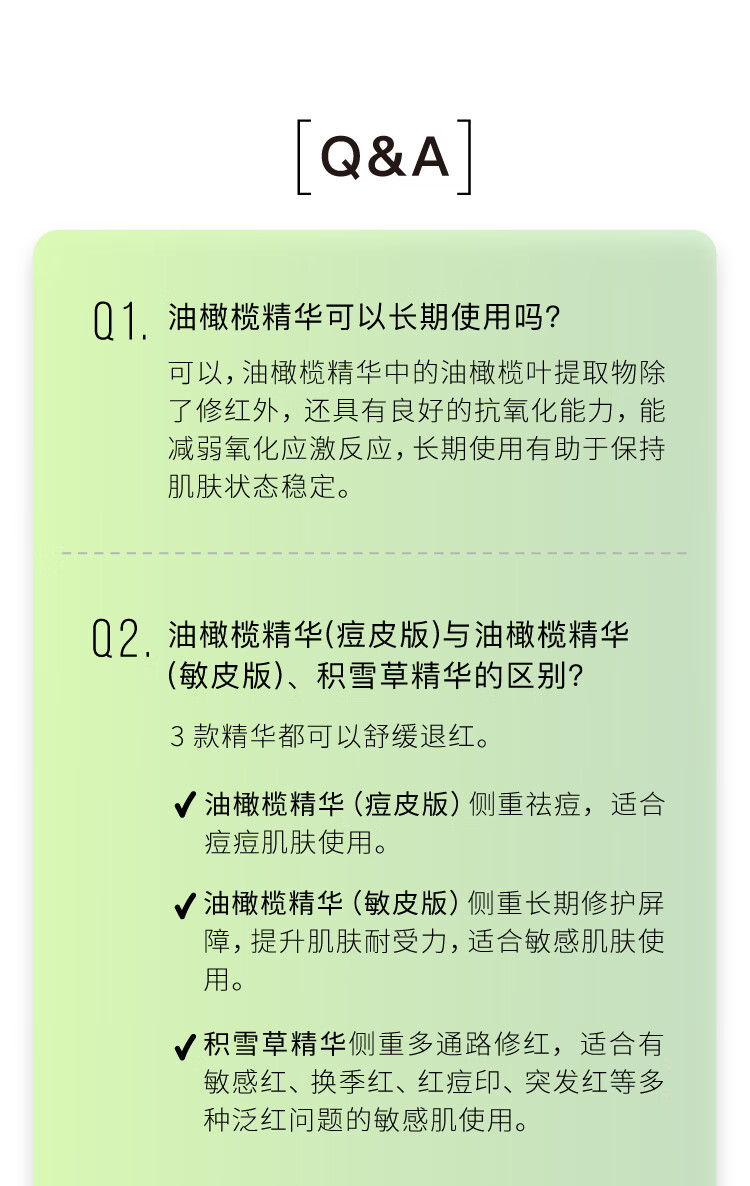 [Q&A]

Q1. 油橄榄精华可以长期使用吗?

可以,油橄榄精华中的油橄榄叶提取物除了修红外,还具有良好的抗氧化能力,能减弱氧化应激反应,长期使用有助于保持肌肤状态稳定。

Q2. 油橄榄精华(痘皮版)与油橄榄精华(敏皮版)、积雪草精华的区别?

3款精华都可以舒缓退红。

✔ 油橄榄精华(痘皮版)侧重祛痘,适合痘痘肌肤使用。

✔ 油橄榄精华(敏皮版)侧重长期修护屏障,提升肌肤耐受力,适合敏感肌肤使用。

✔ 积雪草精华侧重多通路修红,适合有敏感红、换季红、红痘印、突发红等多种泛红问题的敏感肌使用。